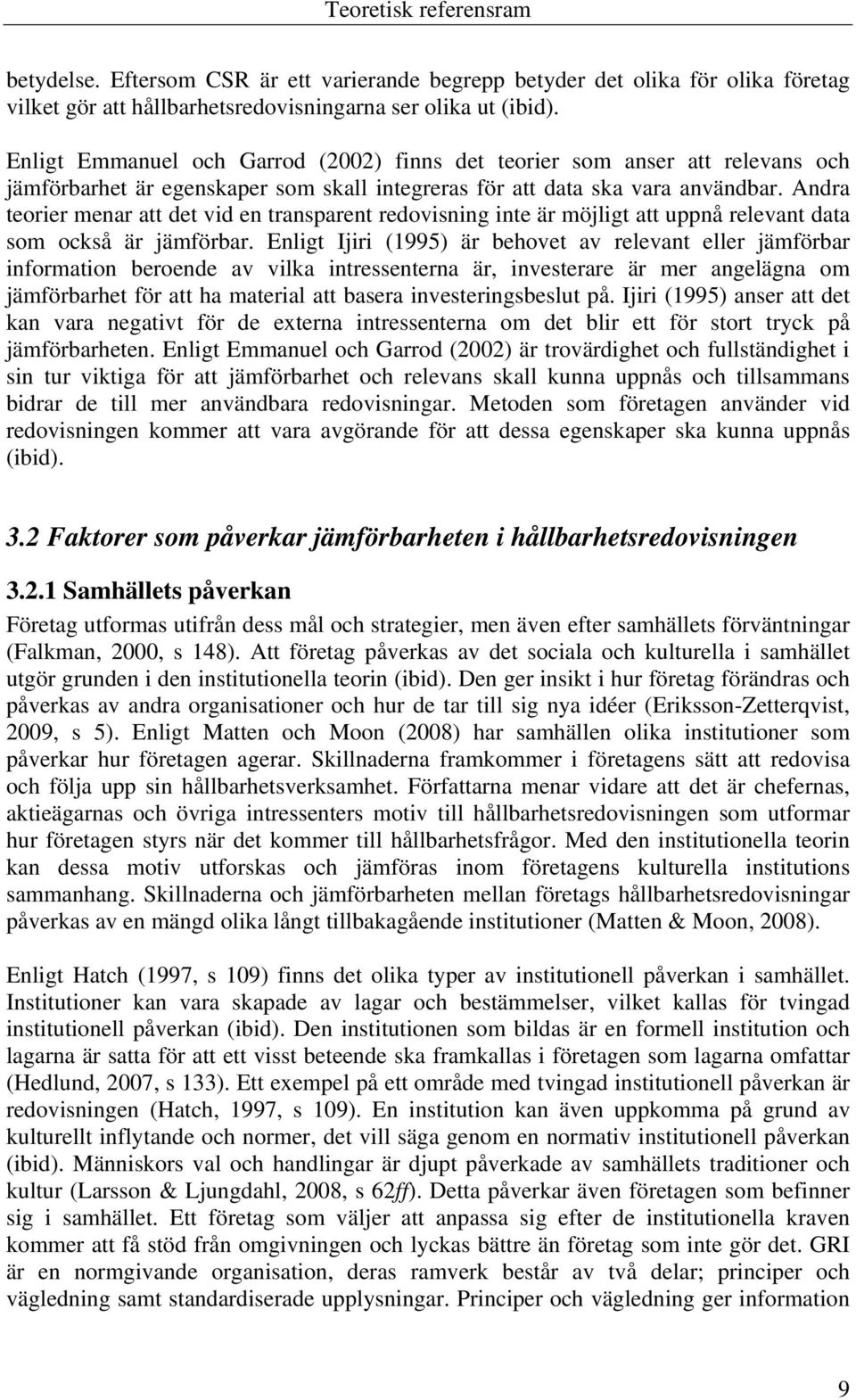 Teoretisk referensram

betydelse. Eftersom CSR är ett varierande begrepp betyder det olika för olika företag vilket gör att hållbarhetsredovisningarna ser olika ut (ibid).

Enligt Emmanuel och Garrod (2002) finns det teorier som anser att relevans och jämförbarhet är egenskaper som skall integreras för att data ska vara användbar. Andra teorier menar att det vid en transparent redovisning inte är möjligt att uppnå relevant data som också är jämförbar. Enligt Ijiri (1995) är behovet av relevant eller jämförbar information beroende av vilka intressenterna är, investerare är mer angelägna om jämförbarhet för att ha material att basera investeringsbeslut på. Ijiri (1995) anser att det kan vara negativt för de externa intressenterna om det blir ett för stort tryck på jämförbarheten. Enligt Emmanuel och Garrod (2002) är trovärdighet och fullständighet i sin tur viktiga för att jämförbarhet och relevans skall kunna uppnås och tillsammans bidrar de till mer användbara redovisningar. Metoden som företagen använder vid redovisningen kommer att vara avgörande för att dessa egenskaper ska kunna uppnås (ibid).

3.2 Faktorer som påverkar jämförbarheten i hållbarhetsredovisningen

3.2.1 Samhällets påverkan

Företag utformas utifrån dess mål och strategier, men även efter samhällets förväntningar (Falkman, 2000, s 148). Att företag påverkas av det sociala och kulturella i samhället utgör grunden i den institutionella teorin (ibid). Den ger insikt i hur företag förändras och påverkas av andra organisationer och hur de tar till sig nya idéer (Eriksson-Zetterqvist, 2009, s 5). Enligt Matten och Moon (2008) har samhällen olika institutioner som påverkar hur företagen agerar. Skillnaderna framkommer i företagens sätt att redovisa och följa upp sin hållbarhetsverksamhet. Författarna menar vidare att det är chefernas, aktieägarnas och övriga intressenters motiv till hållbarhetsredovisningen som utformar hur företagen styrs när det kommer till hållbarhetsfrågor. Med den institutionella teorin kan dessa motiv utforskas och jämföras inom företagens kulturella institutions sammanhang. Skillnaderna och jämförbarheten mellan företags hållbarhetsredovisningar påverkas av en mängd olika långt tillbakagående institutioner (Matten & Moon, 2008).

Enligt Hatch (1997, s 109) finns det olika typer av institutionell påverkan i samhället. Institutioner kan vara skapade av lagar och bestämmelser, vilket kallas för tvingad institutionell påverkan (ibid). Den institutionen som bildas är en formell institution och lagarna är satta för att ett visst beteende ska framkallas i företagen som lagarna omfattar (Hedlund, 2007, s 133). Ett exempel på ett område med tvingad institutionell påverkan är redovisningen (Hatch, 1997, s 109). En institution kan även uppkomma på grund av kulturellt inflytande och normer, det vill säga genom en normativ institutionell påverkan (ibid). Människors val och handlingar är djupt påverkade av samhällets traditioner och kultur (Larsson & Ljungdahl, 2008, s 62ff). Detta påverkar även företagen som befinner sig i samhället. Ett företag som väljer att anpassa sig efter de institutionella kraven kommer att få stöd från omgivningen och lyckas bättre än företag som inte gör det. GRI är en normgivande organisation, deras ramverk består av två delar; principer och vägledning samt standardiserade upplysningar. Principer och vägledning ger information

9